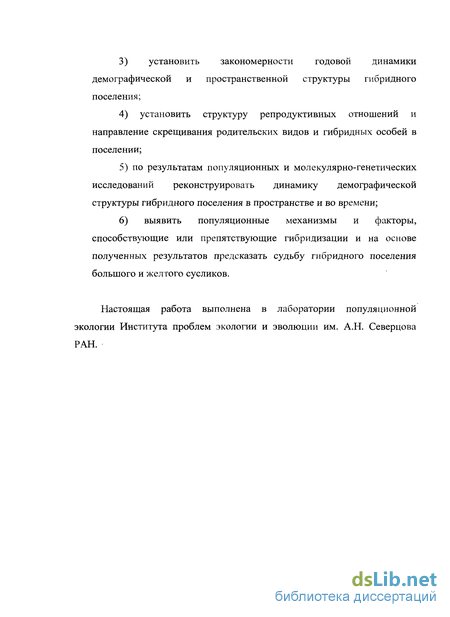 3) установить закономерности годовой динамики демографической и пространственной структуры гибридного поселения;

4) установить структуру репродуктивных отношений и направление скрещивания родительских видов и гибридных особей в поселении;

5) по результатам популяционных и молекулярно-генетических исследований реконструировать динамику демографической структуры гибридного поселения в пространстве и во времени;

6) выявить популяционные механизмы и факторы, способствующие или препятствующие гибридизации и на основе полученных результатов предсказать судьбу гибридного поселения большого и желтого сусликов.

Настоящая работа выполнена в лаборатории популяционной экологии Института проблем экологии и эволюции им. А.Н. Северцова РАН.

dsLib.net
библиотека диссертаций